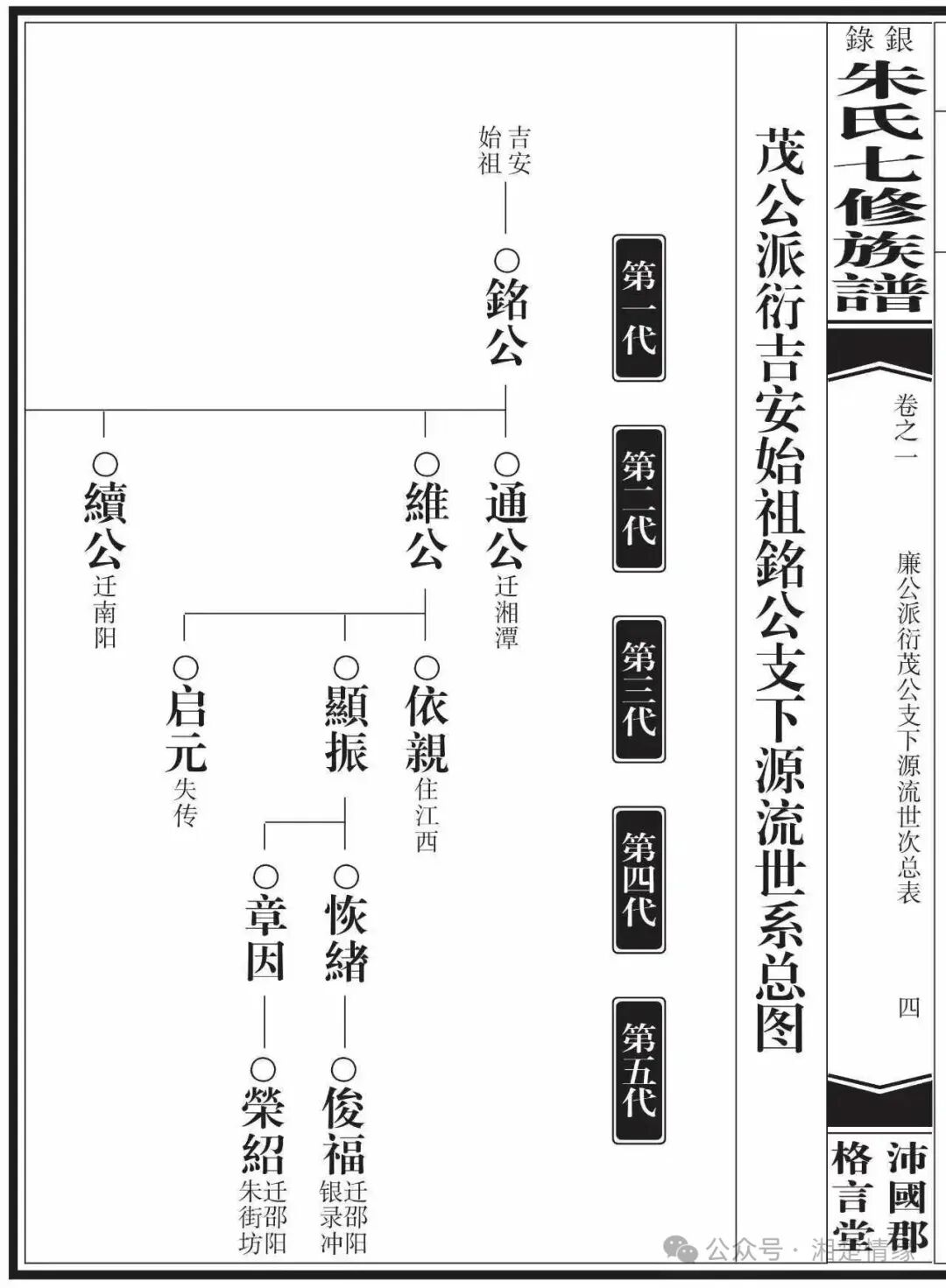 銀錄
朱氏七修族譜
卷之一
廉公派衍茂公支下源流世次总表
四
沛國郡
格言堂

茂公派衍吉安始祖銘公支下源流世系总图

第一代
第二代
第三代
第四代
第五代

吉安始祖
○銘公

○通公 迁湘潭
○維公
○續公 迁南阳

○依親 住江西
○顯振
○启元 失传

○恢緒
○章因

○俊福 迁邵阳银录冲
○榮紹 迁邵阳朱街坊

公众号 · 湘楚情缘